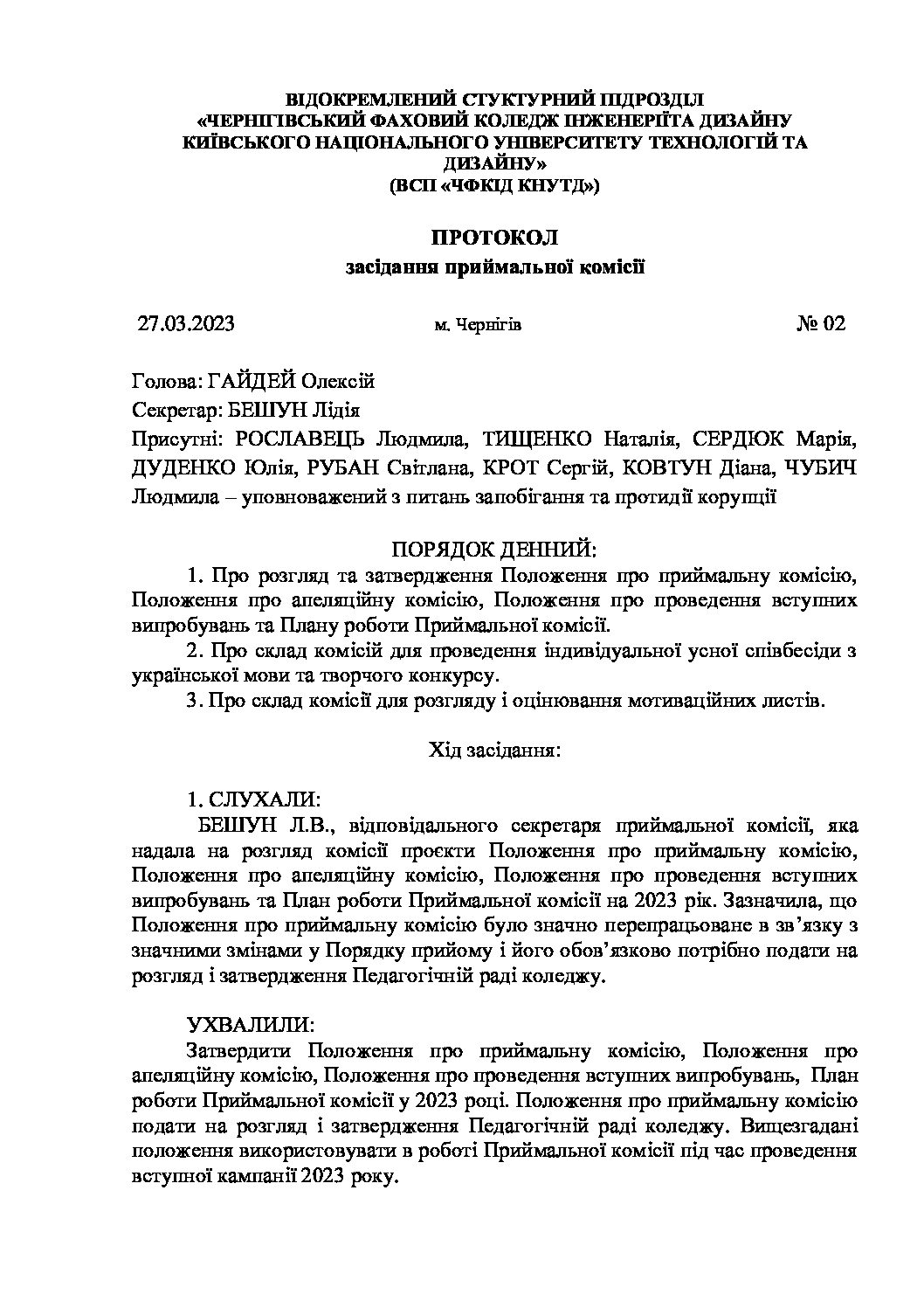 ВІДОКРЕМЛЕНИЙ СТУКТУРНИЙ ПІДРОЗДІЛ
«ЧЕРНІГІВСЬКИЙ ФАХОВИЙ КОЛЕДЖ ІНЖЕНЕРІЇТА ДИЗАЙНУ
КИЇВСЬКОГО НАЦІОНАЛЬНОГО УНІВЕРСИТЕТУ ТЕХНОЛОГІЙ ТА ДИЗАЙНУ»
(ВСП «ЧФКІД КНУТД»)

ПРОТОКОЛ
засідання приймальної комісії

27.03.2023 м. Чернігів № 02

Голова: ГАЙДЕЙ Олексій

Секретар: БЕШУН Лідія

Присутні: РОСЛАВЕЦЬ Людмила, ТИЩЕНКО Наталія, СЕРДЮК Марія, ДУДЕНКО Юлія, РУБАН Світлана, КРОТ Сергій, КОВТУН Діана, ЧУБИЧ Людмила – уповноважений з питань запобігання та протидії корупції

ПОРЯДОК ДЕННИЙ:

1. Про розгляд та затвердження Положення про приймальну комісію, Положення про апеляційну комісію, Положення про проведення вступних випробувань та Плану роботи Приймальної комісії.

2. Про склад комісій для проведення індивідуальної усної співбесіди з української мови та творчого конкурсу.

3. Про склад комісії для розгляду і оцінювання мотиваційних листів.

Хід засідання:

1. СЛУХАЛИ:

БЕШУН Л.В., відповідального секретаря приймальної комісії, яка надала на розгляд комісії проєкти Положення про приймальну комісію, Положення про апеляційну комісію, Положення про проведення вступних випробувань та План роботи Приймальної комісії на 2023 рік. Зазначила, що Положення про приймальну комісію було значно перепрацьоване в зв’язку з значними змінами у Порядку прийому і його обов’язково потрібно подати на розгляд і затвердження Педагогічній раді коледжу.

УХВАЛИЛИ:

Затвердити Положення про приймальну комісію, Положення про апеляційну комісію, Положення про проведення вступних випробувань, План роботи Приймальної комісії у 2023 році. Положення про приймальну комісію подати на розгляд і затвердження Педагогічній раді коледжу. Вищезгадані положення використовувати в роботі Приймальної комісії під час проведення вступної кампанії 2023 року.